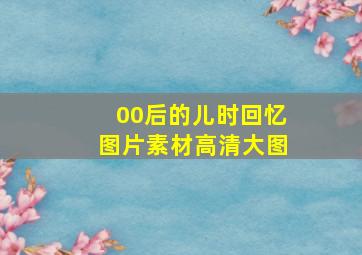 00后的儿时回忆
图片素材高清大图